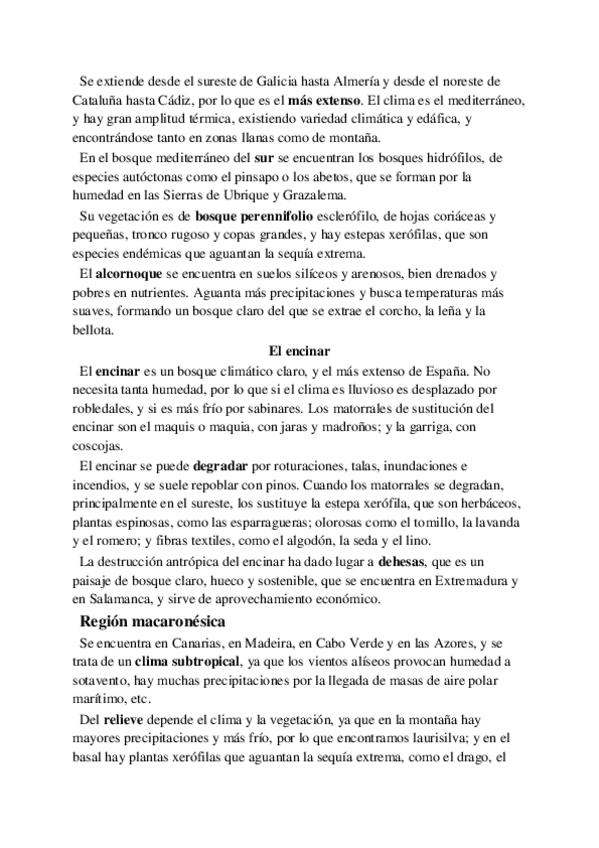 Se extiende desde el sureste de Galicia hasta Almería y desde el noreste de Cataluña hasta Cádiz, por lo que es el más extenso. El clima es el mediterráneo, y hay gran amplitud térmica, existiendo variedad climática y edáfica, y encontrándose tanto en zonas llanas como de montaña.

En el bosque mediterráneo del sur se encuentran los bosques hidrófilos, de especies autóctonas como el pinsapo o los abetos, que se forman por la humedad en las Sierras de Ubrique y Grazalema.

Su vegetación es de bosque perennifolio esclerófilo, de hojas coriáceas y pequeñas, tronco rugoso y copas grandes, y hay estepas xerófilas, que son especies endémicas que aguantan la sequía extrema.

El alcornoque se encuentra en suelos silíceos y arenosos, bien drenados y pobres en nutrientes. Aguanta más precipitaciones y busca temperaturas más suaves, formando un bosque claro del que se extrae el corcho, la leña y la bellota.

El encinar

El encinar es un bosque climático claro, y el más extenso de España. No necesita tanta humedad, por lo que si el clima es lluvioso es desplazado por robledales, y si es más frío por sabinares. Los matorrales de sustitución del encinar son el maquis o maquia, con jaras y madroños; y la garriga, con coscojas.

El encinar se puede degradar por roturaciones, talas, inundaciones e incendios, y se suele repoblar con pinos. Cuando los matorrales se degradan, principalmente en el sureste, los sustituye la estepa xerófila, que son herbáceos, plantas espinosas, como las esparragueras; olorosas como el tomillo, la lavanda y el romero; y fibras textiles, como el algodón, la seda y el lino.

La destrucción antrópica del encinar ha dado lugar a dehesas, que es un paisaje de bosque claro, hueco y sostenible, que se encuentra en Extremadura y en Salamanca, y sirve de aprovechamiento económico.

Región macaronésica

Se encuentra en Canarias, en Madeira, en Cabo Verde y en las Azores, y se trata de un clima subtropical, ya que los vientos alíseos provocan humedad a sotavento, hay muchas precipitaciones por la llegada de masas de aire polar marítimo, etc.

Del relieve depende el clima y la vegetación, ya que en la montaña hay mayores precipitaciones y más frío, por lo que encontramos laurisilva; y en el basal hay plantas xerófilas que aguantan la sequía extrema, como el drago, el